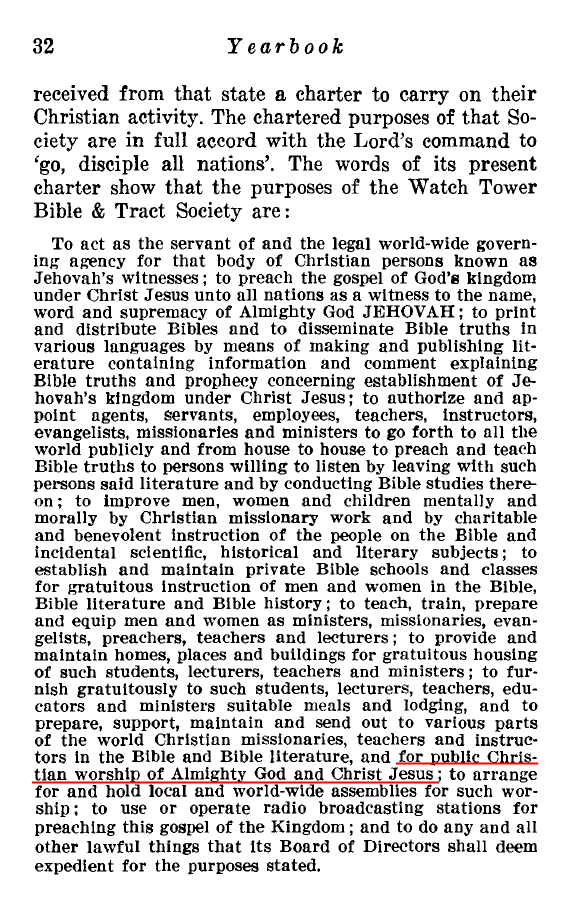 32 Yearbook

received from that state a charter to carry on their Christian activity. The chartered purposes of that Society are in full accord with the Lord's command to 'go, disciple all nations'. The words of its present charter show that the purposes of the Watch Tower Bible & Tract Society are:

To act as the servant of and the legal world-wide governing agency for that body of Christian persons known as Jehovah's witnesses; to preach the gospel of God's kingdom under Christ Jesus unto all nations as a witness to the name, word and supremacy of Almighty God JEHOVAH; to print and distribute Bibles and to disseminate Bible truths in various languages by means of making and publishing literature containing information and comment explaining Bible truths and prophecy concerning establishment of Jehovah's kingdom under Christ Jesus; to authorize and appoint agents, servants, employees, teachers, instructors, evangelists, missionaries and ministers to go forth to all the world publicly and from house to house to preach and teach Bible truths to persons willing to listen by leaving with such persons said literature and by conducting Bible studies thereon; to improve men, women and children mentally and morally by Christian missionary work and by charitable and benevolent instruction of the people on the Bible and incidental scientific, historical and literary subjects; to establish and maintain private Bible schools and classes for gratuitous instruction of men and women in the Bible, Bible literature and Bible history; to teach, train, prepare and equip men and women as ministers, missionaries, evangelists, preachers, teachers and lecturers; to provide and maintain homes, places and buildings for gratuitous housing of such students, lecturers, teachers and ministers; to furnish gratuitously to such students, lecturers, teachers, educators and ministers suitable meals and lodging, and to prepare, support, maintain and send out to various parts of the world Christian missionaries, teachers and instructors in the Bible and Bible literature, and for public Christian worship of Almighty God and Christ Jesus; to arrange for and hold local and world-wide assemblies for such worship; to use or operate radio broadcasting stations for preaching this gospel of the Kingdom; and to do any and all other lawful things that its Board of Directors shall deem expedient for the purposes stated.